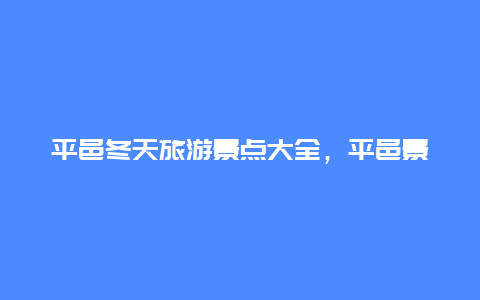 平邑冬天旅游景点大全，平邑景